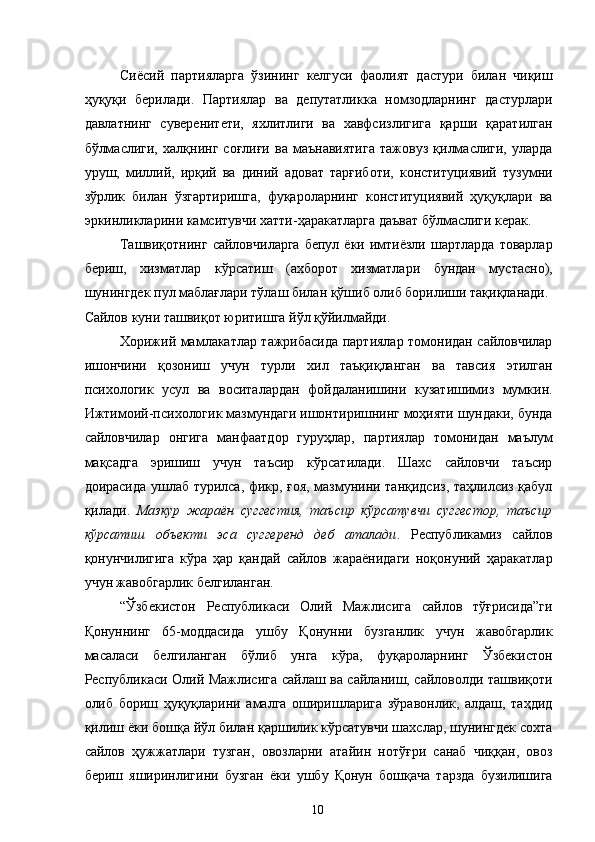 Сиёсий партияларга ўзининг келгуси фаолият дастури билан чиқиш ҳуқуқи берилади. Партиялар ва депутатликка номзодларнинг дастурлари давлатнинг суверенитети, яхлитлиги ва хавфсизлигига қарши қаратилган бўлмаслиги, халқнинг соғлиғи ва маънавиятига тажовуз қилмаслиги, уларда уруш, миллий, ирқий ва диний адоват тарғиботи, конституциявий тузумни зўрлик билан ўзгартиришга, фуқароларнинг конституциявий ҳуқуқлари ва эркинликларини камситувчи хатти-ҳаракатларга даъват бўлмаслиги керак.

Ташвиқотнинг сайловчиларга бепул ёки имтиёзли шартларда товарлар бериш, хизматлар кўрсатиш (ахборот хизматлари бундан мустасно), шунингдек пул маблағлари тўлаш билан қўшиб олиб борилиши тақиқланади.

Сайлов куни ташвиқот юритишга йўл қўйилмайди.

Хорижий мамлакатлар тажрибасида партиялар томонидан сайловчилар ишончини қозониш учун турли хил таъқиқланган ва тавсия этилган психологик усул ва воситалардан фойдаланишини кузатишимиз мумкин. Ижтимоий-психологик мазмундаги ишонтиришнинг моҳияти шундаки, бунда сайловчилар онгига манфаатдор гуруҳлар, партиялар томонидан маълум мақсадга эришиш учун таъсир кўрсатилади. Шахс сайловчи таъсир доирасида ушлаб турилса, фикр, ғоя, мазмунини танқидсиз, таҳлилсиз қабул қилади. Мазкур жараён суггестия, таъсир кўрсатувчи суггестор, таъсир кўрсатиш объекти эса суггеренд деб аталади. Республикамиз сайлов қонунчилигига кўра ҳар қандай сайлов жараёнидаги ноқонуний ҳаракатлар учун жавобгарлик белгиланган.

“Ўзбекистон Республикаси Олий Мажлисига сайлов тўғрисида”ги Қонуннинг 65-моддасида ушбу Қонунни бузганлик учун жавобгарлик масаласи белгиланган бўлиб унга кўра, фуқароларнинг Ўзбекистон Республикаси Олий Мажлисига сайлаш ва сайланиш, сайловолди ташвиқоти олиб бориш ҳуқуқларини амалга оширишларига зўравонлик, алдаш, таҳдид қилиш ёки бошқа йўл билан қаршилик кўрсатувчи шахслар, шунингдек сохта сайлов ҳужжатлари тузган, овозларни атайин нотўғри санаб чиққан, овоз бериш яширинлигини бузган ёки ушбу Қонун бошқача тарзда бузилишига

10